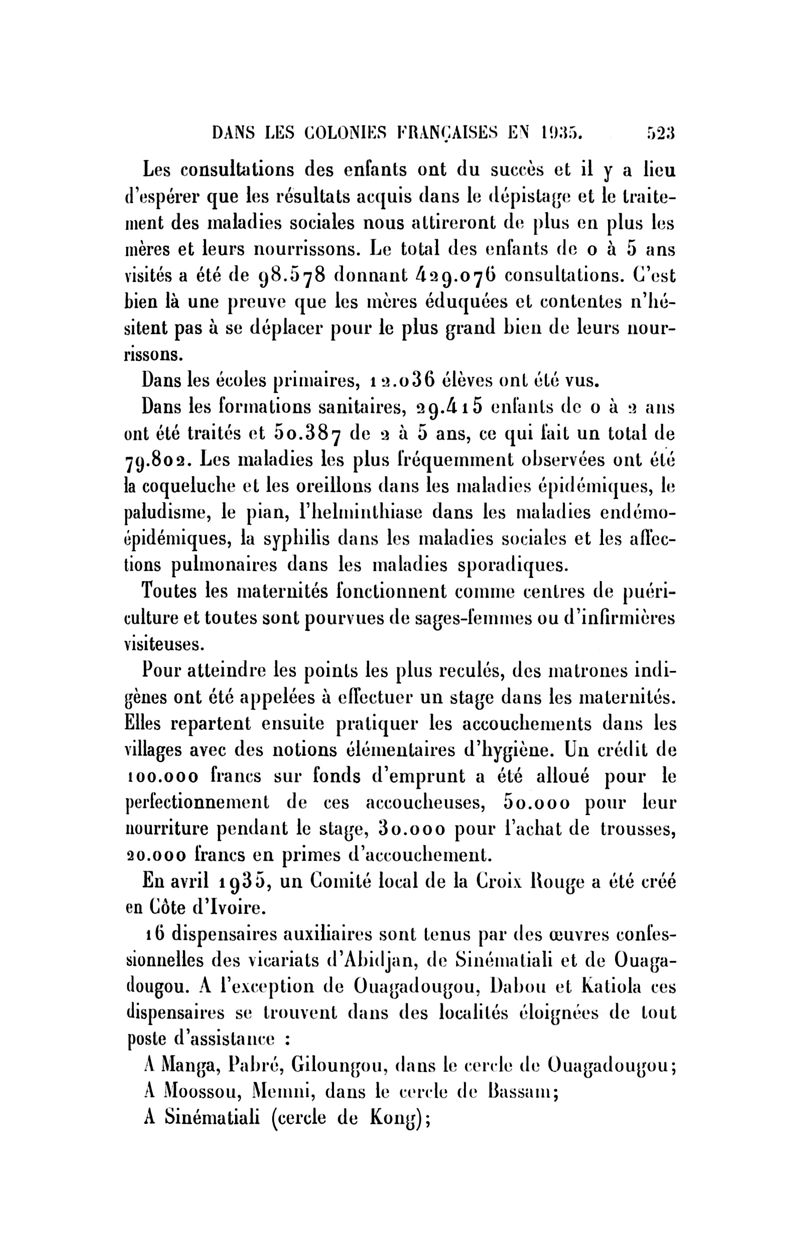 DANS LES COLONIES FRANÇAISES EN 1935. 523

Les consultations des enfants ont du succès et il y a lieu d'espérer que les résultats acquis dans le dépistage et le traitement des maladies sociales nous attireront de plus en plus les mères et leurs nourrissons. Le total des enfants de 0 à 5 ans visités a été de 98.578 donnant 429.076 consultations. C'est bien là une preuve que les mères éduquées et contentes n'hésitent pas à se déplacer pour le plus grand bien de leurs nourrissons.

Dans les écoles primaires, 12.036 élèves ont été vus.

Dans les formations sanitaires, 29.415 enfants de 0 à 2 ans ont été traités et 50.387 de 2 à 5 ans, ce qui fait un total de 79.802. Les maladies les plus fréquemment observées ont été la coqueluche et les oreillons dans les maladies épidémiques, le paludisme, le pian, l'helminthiase dans les maladies endémo-épidémiques, la syphilis dans les maladies sociales et les affections pulmonaires dans les maladies sporadiques.

Toutes les maternités fonctionnent comme centres de puériculture et toutes sont pourvues de sages-femmes ou d'infirmières visiteuses.

Pour atteindre les points les plus reculés, des matrones indigènes ont été appelées à effectuer un stage dans les maternités. Elles repartent ensuite pratiquer les accouchements dans les villages avec des notions élémentaires d'hygiène. Un crédit de 100.000 francs sur fonds d'emprunt a été alloué pour le perfectionnement de ces accoucheuses, 50.000 pour leur nourriture pendant le stage, 30.000 pour l'achat de trousses, 20.000 francs en primes d'accouchement.

En avril 1935, un Comité local de la Croix Rouge a été créé en Côte d'Ivoire.

16 dispensaires auxiliaires sont tenus par des œuvres confessionnelles des vicariats d'Abidjan, de Sinématiali et de Ouagadougou. A l'exception de Ouagadougou, Dabou et Katiola ces dispensaires se trouvent dans des localités éloignées de tout poste d'assistance :

A Manga, Pabré, Giloungou, dans le cercle de Ouagadougou;
A Moossou, Memni, dans le cercle de Bassam;
A Sinématiali (cercle de Kong);